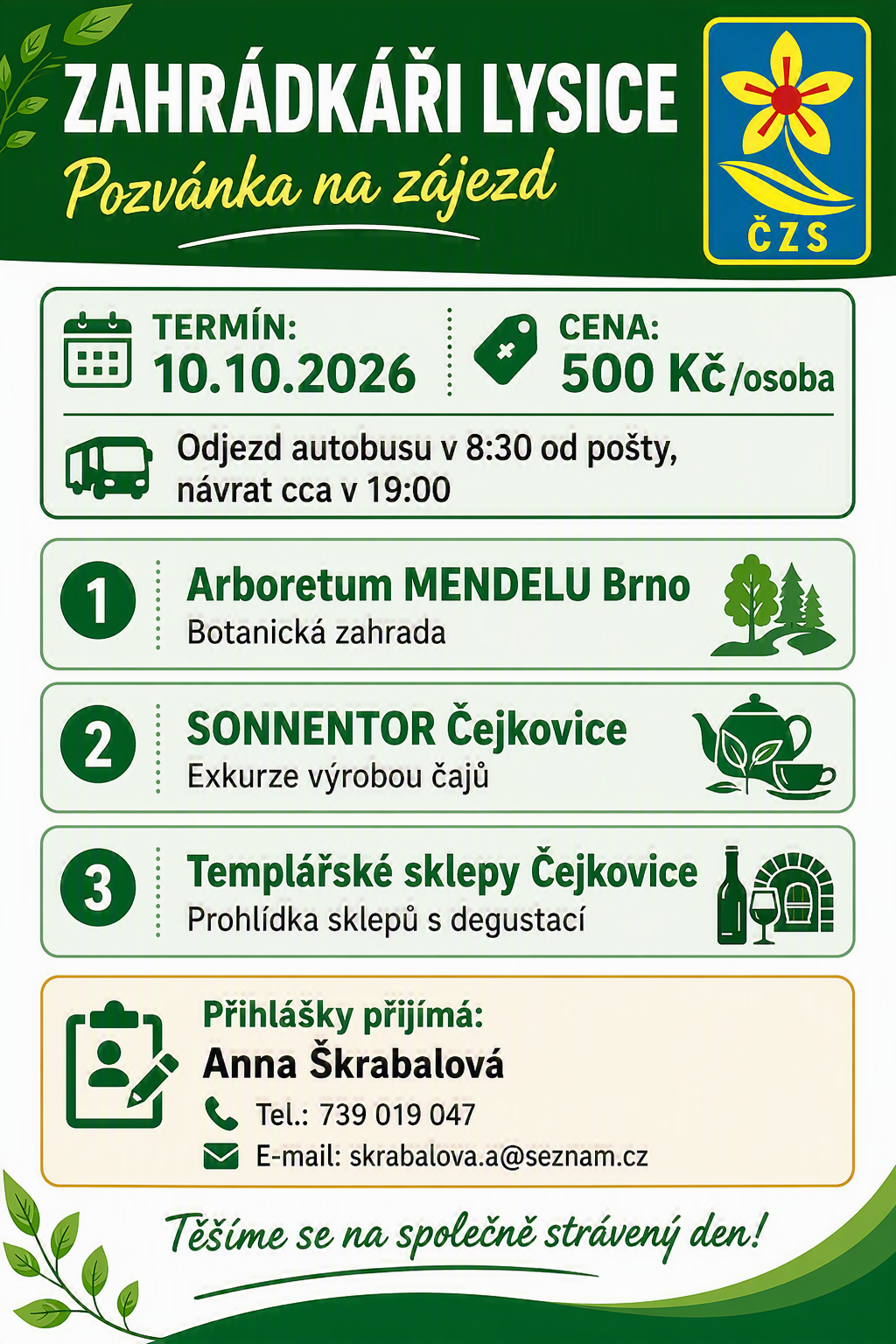 ZAHRÁDKÁŘI LYSICE
Pozvánka na zájezd

ČZS

TERMÍN:
10.10.2026

CENA:
500 Kč/osoba

Odjezd autobusu v 8:30 od pošty, návrat cca v 19:00

1
Arboretum MENDELU Brno
Botanická zahrada

2
SONNENTOR Čejkovice
Exkurze výrobou čajů

3
Templářské sklepy Čejkovice
Prohlídka sklepů s degustací

Přihlášky přijímá:
Anna Škrabalová
Tel.: 739 019 047
E-mail: skrabalova.a@seznam.cz

Těšíme se na společně strávený den!